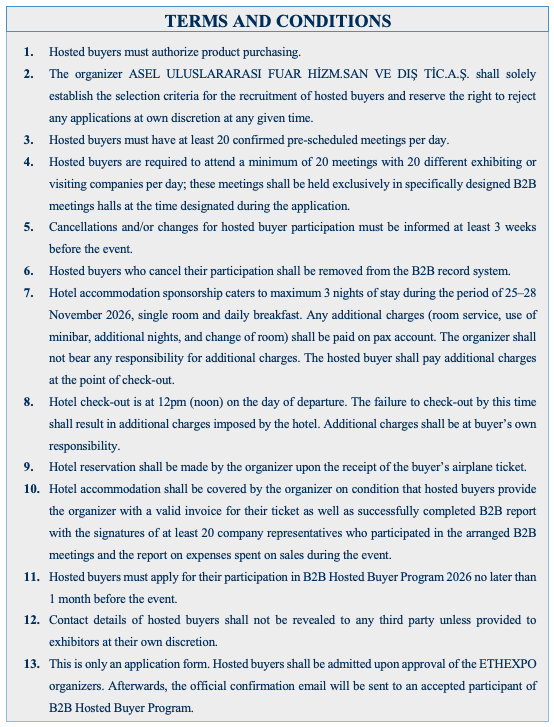 TERMS AND CONDITIONS

1. Hosted buyers must authorize product purchasing.

2. The organizer ASEL ULUSLARARASI FUAR HİZM.SAN VE DIŞ TİC.A.Ş. shall solely establish the selection criteria for the recruitment of hosted buyers and reserve the right to reject any applications at own discretion at any given time.

3. Hosted buyers must have at least 20 confirmed pre-scheduled meetings per day.

4. Hosted buyers are required to attend a minimum of 20 meetings with 20 different exhibiting or visiting companies per day; these meetings shall be held exclusively in specifically designed B2B meetings halls at the time designated during the application.

5. Cancellations and/or changes for hosted buyer participation must be informed at least 3 weeks before the event.

6. Hosted buyers who cancel their participation shall be removed from the B2B record system.

7. Hotel accommodation sponsorship caters to maximum 3 nights of stay during the period of 25–28 November 2026, single room and daily breakfast. Any additional charges (room service, use of minibar, additional nights, and change of room) shall be paid on pax account. The organizer shall not bear any responsibility for additional charges. The hosted buyer shall pay additional charges at the point of check-out.

8. Hotel check-out is at 12pm (noon) on the day of departure. The failure to check-out by this time shall result in additional charges imposed by the hotel. Additional charges shall be at buyer's own responsibility.

9. Hotel reservation shall be made by the organizer upon the receipt of the buyer's airplane ticket.

10. Hotel accommodation shall be covered by the organizer on condition that hosted buyers provide the organizer with a valid invoice for their ticket as well as successfully completed B2B report with the signatures of at least 20 company representatives who participated in the arranged B2B meetings and the report on expenses spent on sales during the event.

11. Hosted buyers must apply for their participation in B2B Hosted Buyer Program 2026 no later than 1 month before the event.

12. Contact details of hosted buyers shall not be revealed to any third party unless provided to exhibitors at their own discretion.

13. This is only an application form. Hosted buyers shall be admitted upon approval of the ETHEXPO organizers. Afterwards, the official confirmation email will be sent to an accepted participant of B2B Hosted Buyer Program.